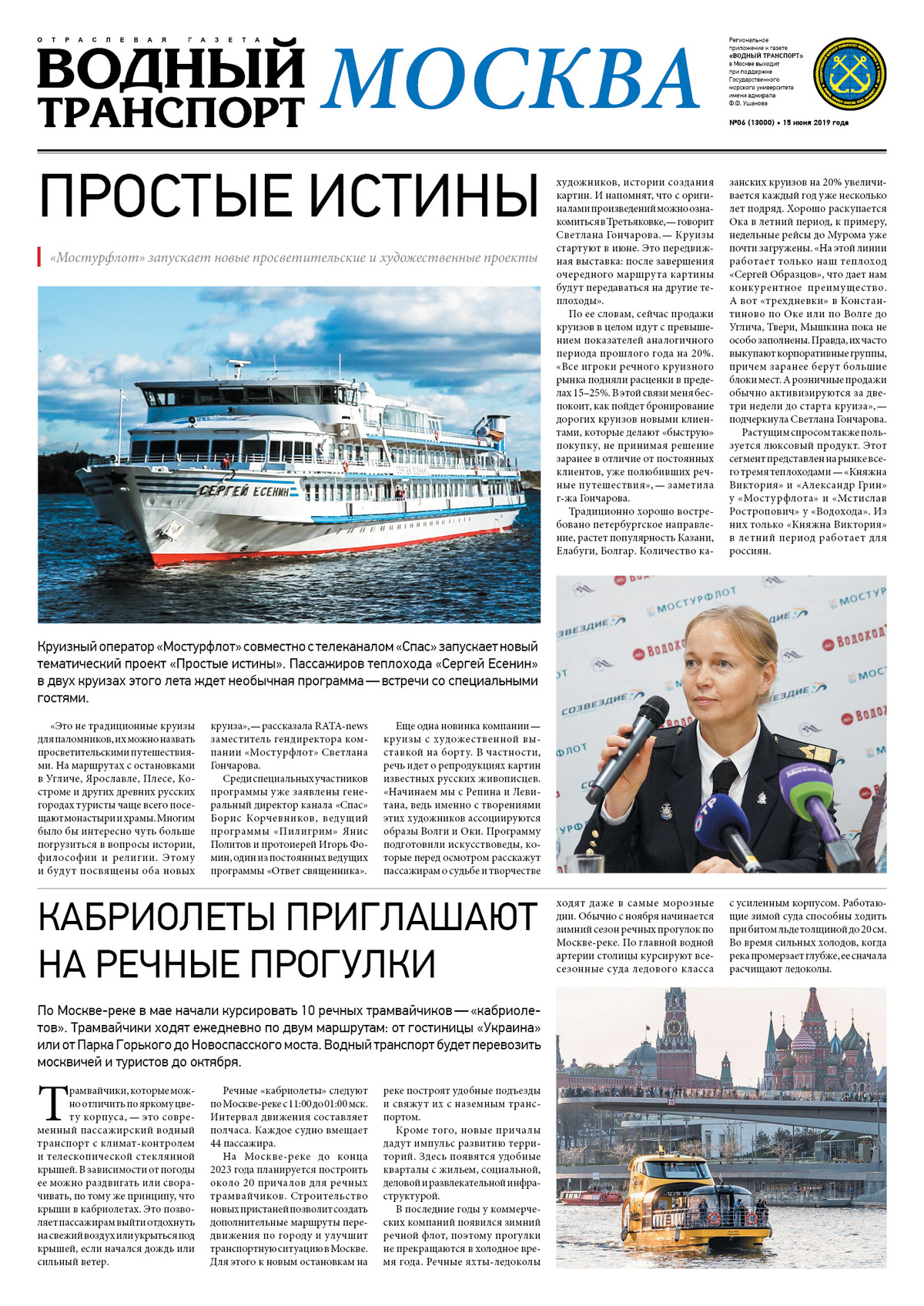 ОТРАСЛЕВАЯ ГАЗЕТА
ВОДНЫЙ ТРАНСПОРТ
МОСКВА

Региональное приложение к газете «ВОДНЫЙ ТРАНСПОРТ» в Москве выходит при поддержке Государственного морского университета имени адмирала Ф.Ф. Ушакова

№06 (13000) • 15 июня 2019 года

ПРОСТЫЕ ИСТИНЫ

«Мостурфлот» запускает новые просветительские и художественные проекты

СЕРГЕЙ ЕСЕНИН

Круизный оператор «Мостурфлот» совместно с телеканалом «Спас» запускает новый тематический проект «Простые истины». Пассажиров теплохода «Сергей Есенин» в двух круизах этого лета ждет необычная программа — встречи со специальными гостями.

«Это не традиционные круизы для паломников, их можно назвать просветительскими путешествиями. На маршрутах с остановками в Угличе, Ярославле, Плесе, Костроме и других древних русских городах туристы чаще всего посещают монастыри и храмы. Многим было бы интересно чуть больше погрузиться в вопросы истории, философии и религии. Этому и будут посвящены оба новых круиза», — рассказала RATA-news заместитель гендиректора компании «Мостурфлот» Светлана Гончарова.

Среди специальных участников программы уже заявлены генеральный директор канала «Спас» Борис Корчевников, ведущий программы «Пилигрим» Янис Политов и протоиерей Игорь Фомин, один из постоянных ведущих программы «Ответ священника».

Еще одна новинка компании — круизы с художественной выставкой на борту. В частности, речь идет о репродукциях картин известных русских живописцев. «Начинаем мы с Репина и Левитана, ведь именно с творениями этих художников ассоциируются образы Волги и Оки. Программу подготовили искусствоведы, которые перед осмотром расскажут пассажирам о судьбе и творчестве художников, истории создания картин. И напомнят, что с оригиналами произведений можно ознакомиться в Третьяковке, — говорит Светлана Гончарова. — Круизы стартуют в июне. Это передвижная выставка: после завершения очередного маршрута картины будут передаваться на другие теплоходы».

По ее словам, сейчас продажи круизов в целом идут с превышением показателей аналогичного периода прошлого года на 20%. «Все игроки речного круизного рынка подняли расценки в пределах 15–25%. В этой связи меня беспокоит, как пойдет бронирование дорогих круизов новыми клиентами, которые делают «быструю» покупку, не принимая решение заранее в отличие от постоянных клиентов, уже полюбивших речные путешествия», — заметила г-жа Гончарова.

Традиционно хорошо востребовано петербургское направление, растет популярность Казани, Елабуги, Болгар. Количество казанских круизов на 20% увеличивается каждый год уже несколько лет подряд. Хорошо раскупается Ока в летний период, к примеру, недельные рейсы до Мурома уже почти загружены. «На этой линии работает только наш теплоход «Сергей Образцов», что дает нам конкурентное преимущество. А вот «трехдневки» в Константиново по Оке или по Волге до Углича, Твери, Мышкина пока не особо заполнены. Правда, их часто выкупают корпоративные группы, причем заранее берут большие блоки мест. А розничные продажи обычно активизируются за две-три недели до старта круиза», — подчеркнула Светлана Гончарова.

Растущим спросом также пользуется люксовый продукт. Этот сегмент представлен на рынке всего тремя теплоходами — «Княжна Виктория» и «Александр Грин» у «Мостурфлота» и «Мстислав Ростропович» у «Водохода». Из них только «Княжна Виктория» в летний период работает для россиян.

МОСТУРФЛОТ
СОЗВЕЗДИЕ
Водоход
ОТР

КАБРИОЛЕТЫ ПРИГЛАШАЮТ НА РЕЧНЫЕ ПРОГУЛКИ

По Москве-реке в мае начали курсировать 10 речных трамвайчиков — «кабриолетов». Трамвайчики ходят ежедневно по двум маршрутам: от гостиницы «Украина» или от Парка Горького до Новоспасского моста. Водный транспорт будет перевозить москвичей и туристов до октября.

Трамвайчики, которые можно отличить по яркому цвету корпуса, — это современный пассажирский водный транспорт с климат-контролем и телескопической стеклянной крышей. В зависимости от погоды ее можно раздвигать или сворачивать, по тому же принципу, что крыши в кабриолетах. Это позволяет пассажирам выйти отдохнуть на свежий воздух или укрыться под крышей, если начался дождь или сильный ветер.

Речные «кабриолеты» следуют по Москве-реке с 11:00 до 01:00 мск. Интервал движения составляет полчаса. Каждое судно вмещает 44 пассажира.

На Москве-реке до конца 2023 года планируется построить около 20 причалов для речных трамвайчиков. Строительство новых пристаней позволит создать дополнительные маршруты передвижения по городу и улучшит транспортную ситуацию в Москве. Для этого к новым остановкам на реке построят удобные подъезды и свяжут их с наземным транспортом.

Кроме того, новые причалы дадут импульс развитию территорий. Здесь появятся удобные кварталы с жильем, социальной, деловой и развлекательной инфраструктурой.

В последние годы у коммерческих компаний появился зимний речной флот, поэтому прогулки не прекращаются в холодное время года. Речные яхты-ледоколы ходят даже в самые морозные дни. Обычно с ноября начинается зимний сезон речных прогулок по Москве-реке. По главной водной артерии столицы курсируют всесезонные суда ледового класса с усиленным корпусом. Работающие зимой суда способны ходить при битом льде толщиной до 20 см. Во время сильных холодов, когда река промерзает глубже, ее сначала расчищают ледоколы.